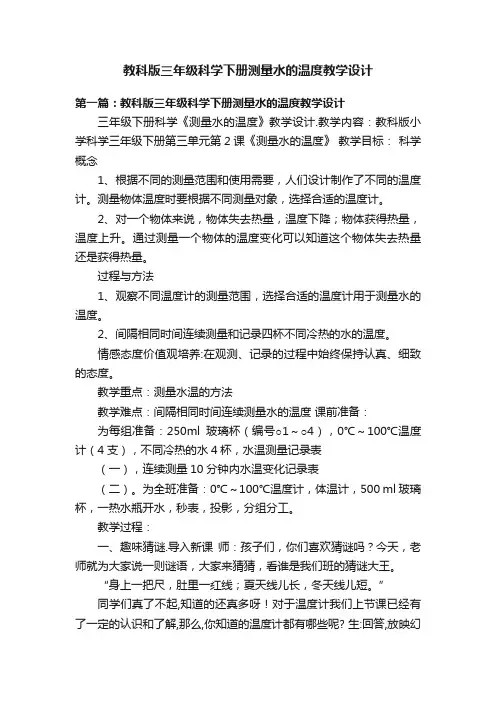 教科版三年级科学下册测量水的温度教学设计

第一篇：教科版三年级科学下册测量水的温度教学设计

三年级下册科学《测量水的温度》教学设计.教学内容：教科版小学科学三年级下册第三单元第2课《测量水的温度》 教学目标： 科学概念

1、根据不同的测量范围和使用需要，人们设计制作了不同的温度计。测量物体温度时要根据不同测量对象，选择合适的温度计。

2、对一个物体来说，物体失去热量，温度下降；物体获得热量，温度上升。通过测量一个物体的温度变化可以知道这个物体失去热量还是获得热量。

过程与方法

1、观察不同温度计的测量范围，选择合适的温度计用于测量水的温度。

2、间隔相同时间连续测量和记录四杯不同冷热的水的温度。

情感态度价值观培养:在观测、记录的过程中始终保持认真、细致的态度。

教学重点：测量水温的方法

教学难点：间隔相同时间连续测量水的温度 课前准备：

为每组准备：250ml 玻璃杯（编号○1～○4），0℃～100℃温度计（4支），不同冷热的水4杯，水温测量记录表

（一），连续测量10分钟内水温变化记录表

（二）。为全班准备：0℃～100℃温度计，体温计，500 ml 玻璃杯，一热水瓶开水，秒表，投影，分组分工。

教学过程：

一、趣味猜谜.导入新课 师：孩子们，你们喜欢猜谜吗？今天，老师就为大家说一则谜语，大家来猜猜，看谁是我们班的猜谜大王。

“身上一把尺，肚里一红线；夏天线儿长，冬天线儿短。”

同学们真了不起,知道的还真多呀！对于温度计我们上节课已经有了一定的认识和了解,那么,你知道的温度计都有哪些呢? 生:回答,放映幻